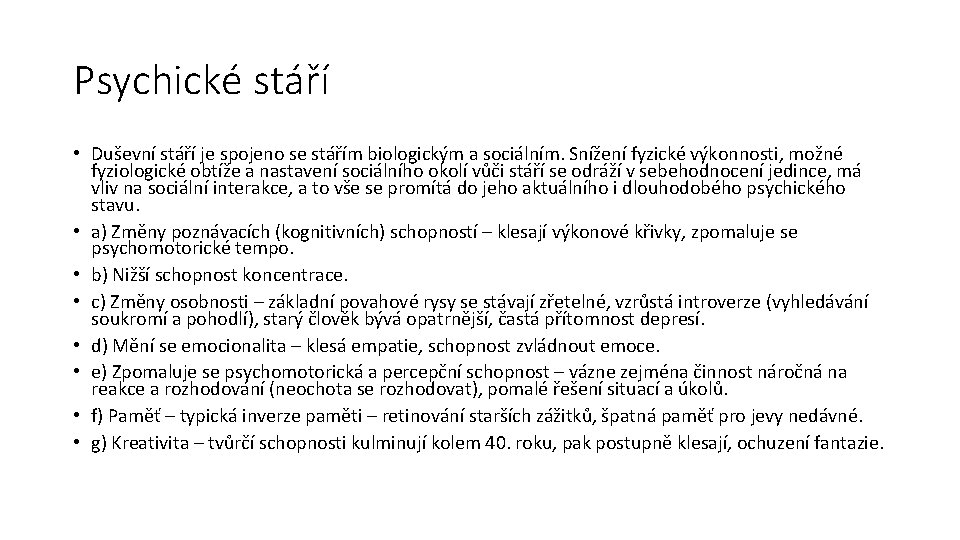 Psychické stáří

• Duševní stáří je spojeno se stářím biologickým a sociálním. Snížení fyzické výkonnosti, možné fyziologické obtíže a nastavení sociálního okolí vůči stáří se odráží v sebehodnocení jedince, má vliv na sociální interakce, a to vše se promítá do jeho aktuálního i dlouhodobého psychického stavu.
• a) Změny poznávacích (kognitivních) schopností – klesají výkonové křivky, zpomaluje se psychomotorické tempo.
• b) Nižší schopnost koncentrace.
• c) Změny osobnosti – základní povahové rysy se stávají zřetelné, vzrůstá introverze (vyhledávání soukromí a pohodlí), starý člověk bývá opatrnější, častá přítomnost depresí.
• d) Mění se emocionalita – klesá empatie, schopnost zvládnout emoce.
• e) Zpomaluje se psychomotorická a percepční schopnost – vázne zejména činnost náročná na reakce a rozhodování (neochota se rozhodovat), pomalé řešení situací a úkolů.
• f) Paměť – typická inverze paměti – retinování starších zážitků, špatná paměť pro jevy nedávné.
• g) Kreativita – tvůrčí schopnosti kulminují kolem 40. roku, pak postupně klesají, ochuzení fantazie.